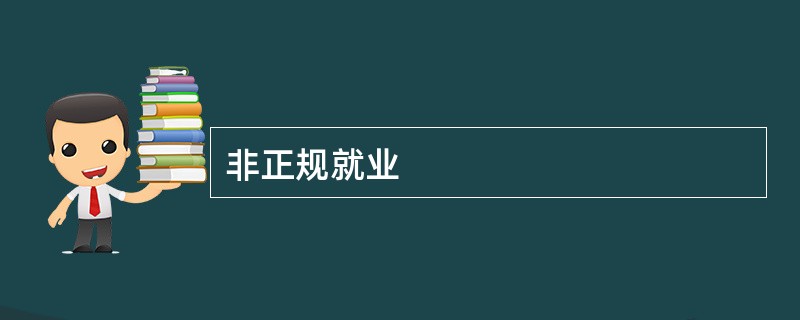 非正规就业